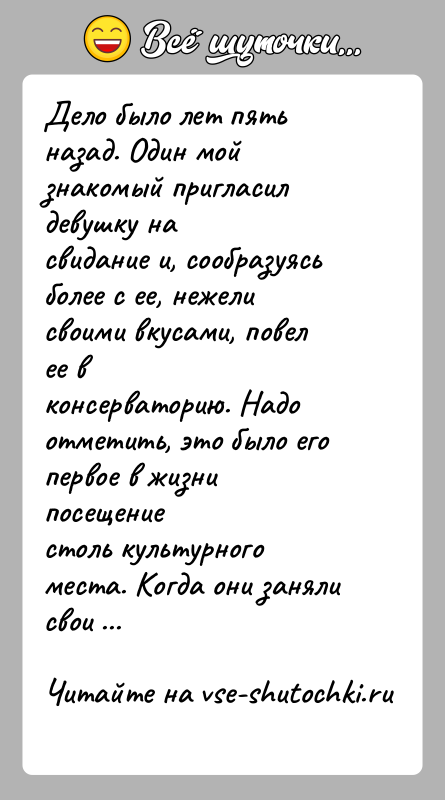 Всё шуточки...

Дело было лет пять назад. Один мой знакомый пригласил девушку на свидание и, сообразуясь более с ее, нежели своими вкусами, повел ее в консерваторию. Надо отметить, это было его первое в жизни посещение столь культурного места. Когда они заняли свои ...

Читайте на vse-shutochki.ru